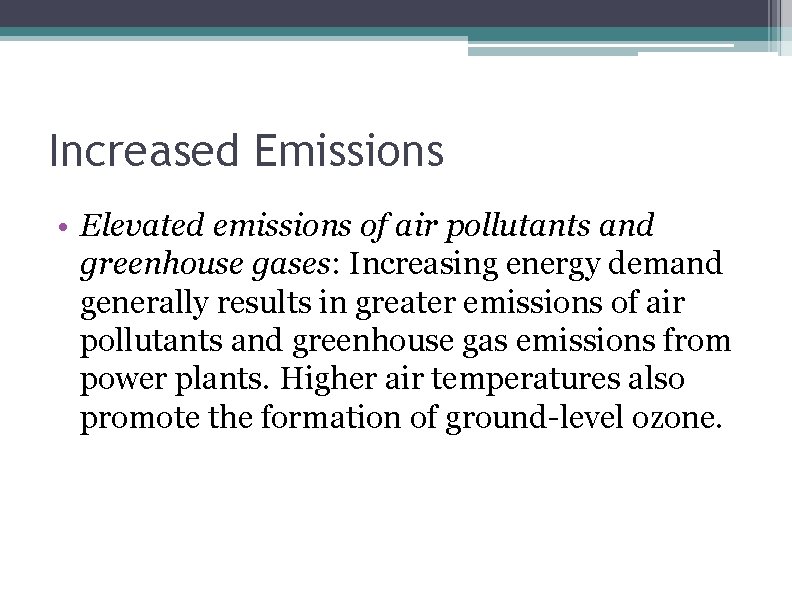 Increased Emissions

• Elevated emissions of air pollutants and greenhouse gases: Increasing energy demand generally results in greater emissions of air pollutants and greenhouse gas emissions from power plants. Higher air temperatures also promote the formation of ground-level ozone.